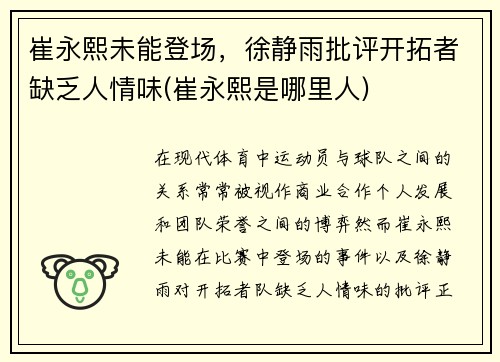 崔永熙未能登场，徐静雨批评开拓者缺乏人情味(崔永熙是哪里人)

在现代体育中运动员与球队之间的关系常常被视作商业合作个人发展和团队荣誉之间的博弈然而崔永熙未能在比赛中登场的事件以及徐静雨对开拓者队缺乏人情味的批评正